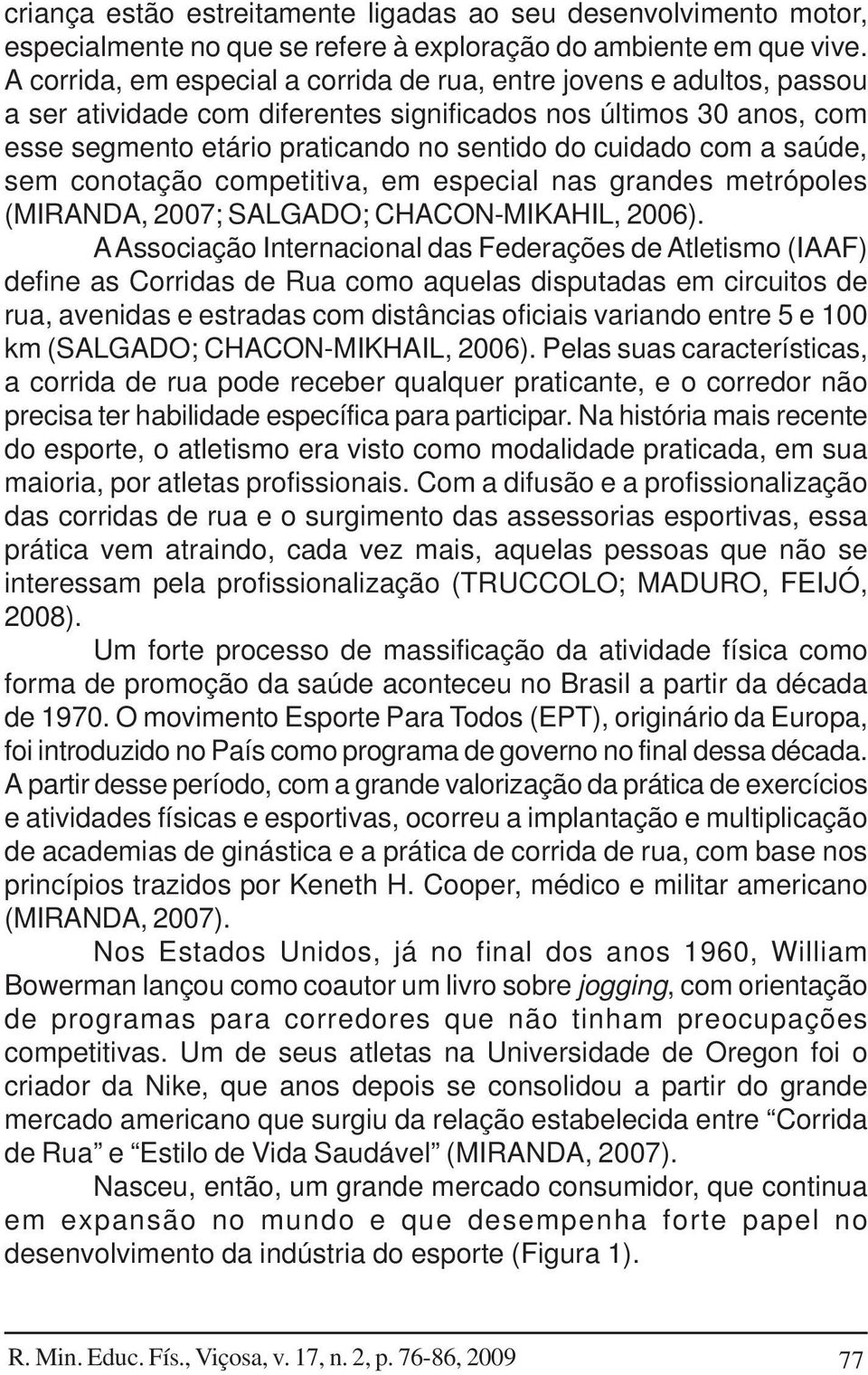 criança estão estreitamente ligadas ao seu desenvolvimento motor, especialmente no que se refere à exploração do ambiente em que vive. A corrida, em especial a corrida de rua, entre jovens e adultos, passou a ser atividade com diferentes significados nos últimos 30 anos, com esse segmento etário praticando no sentido do cuidado com a saúde, sem conotação competitiva, em especial nas grandes metrópoles (MIRANDA, 2007; SALGADO; CHACON-MIKAHIL, 2006).

A Associação Internacional das Federações de Atletismo (IAAF) define as Corridas de Rua como aquelas disputadas em circuitos de rua, avenidas e estradas com distâncias oficiais variando entre 5 e 100 km (SALGADO; CHACON-MIKHAIL, 2006). Pelas suas características, a corrida de rua pode receber qualquer praticante, e o corredor não precisa ter habilidade específica para participar. Na história mais recente do esporte, o atletismo era visto como modalidade praticada, em sua maioria, por atletas profissionais. Com a difusão e a profissionalização das corridas de rua e o surgimento das assessorias esportivas, essa prática vem atraindo, cada vez mais, aquelas pessoas que não se interessam pela profissionalização (TRUCCOLO; MADURO, FEIJÓ, 2008).

Um forte processo de massificação da atividade física como forma de promoção da saúde aconteceu no Brasil a partir da década de 1970. O movimento Esporte Para Todos (EPT), originário da Europa, foi introduzido no País como programa de governo no final dessa década. A partir desse período, com a grande valorização da prática de exercícios e atividades físicas e esportivas, ocorreu a implantação e multiplicação de academias de ginástica e a prática de corrida de rua, com base nos princípios trazidos por Keneth H. Cooper, médico e militar americano (MIRANDA, 2007).

Nos Estados Unidos, já no final dos anos 1960, William Bowerman lançou como coautor um livro sobre jogging, com orientação de programas para corredores que não tinham preocupações competitivas. Um de seus atletas na Universidade de Oregon foi o criador da Nike, que anos depois se consolidou a partir do grande mercado americano que surgiu da relação estabelecida entre “Corrida de Rua” e “Estilo de Vida Saudável” (MIRANDA, 2007).

Nasceu, então, um grande mercado consumidor, que continua em expansão no mundo e que desempenha forte papel no desenvolvimento da indústria do esporte (Figura 1).

R. Min. Educ. Fís., Viçosa, v. 17, n. 2, p. 76-86, 2009 77